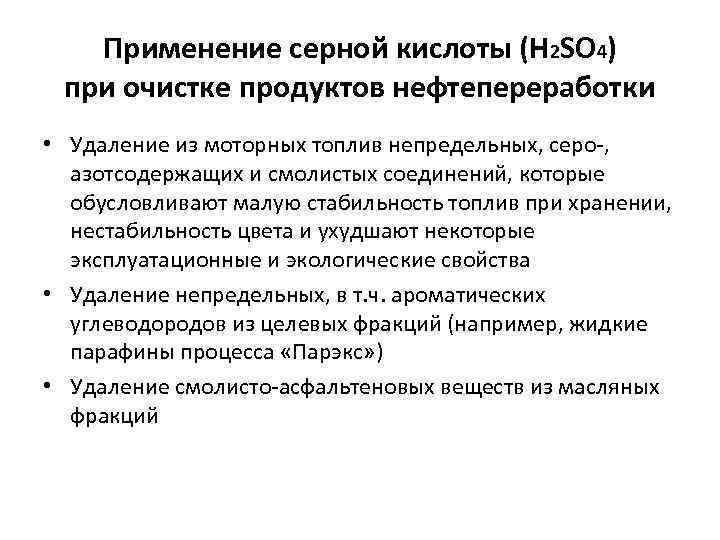 Применение серной кислоты ($H_2SO_4$) при очистке продуктов нефтепереработки

• Удаление из моторных топлив непредельных, серо-, азотсодержащих и смолистых соединений, которые обусловливают малую стабильность топлив при хранении, нестабильность цвета и ухудшают некоторые эксплуатационные и экологические свойства

• Удаление непредельных, в т.ч. ароматических углеводородов из целевых фракций (например, жидкие парафины процесса «Парэкс»)

• Удаление смолисто-асфальтеновых веществ из масляных фракций